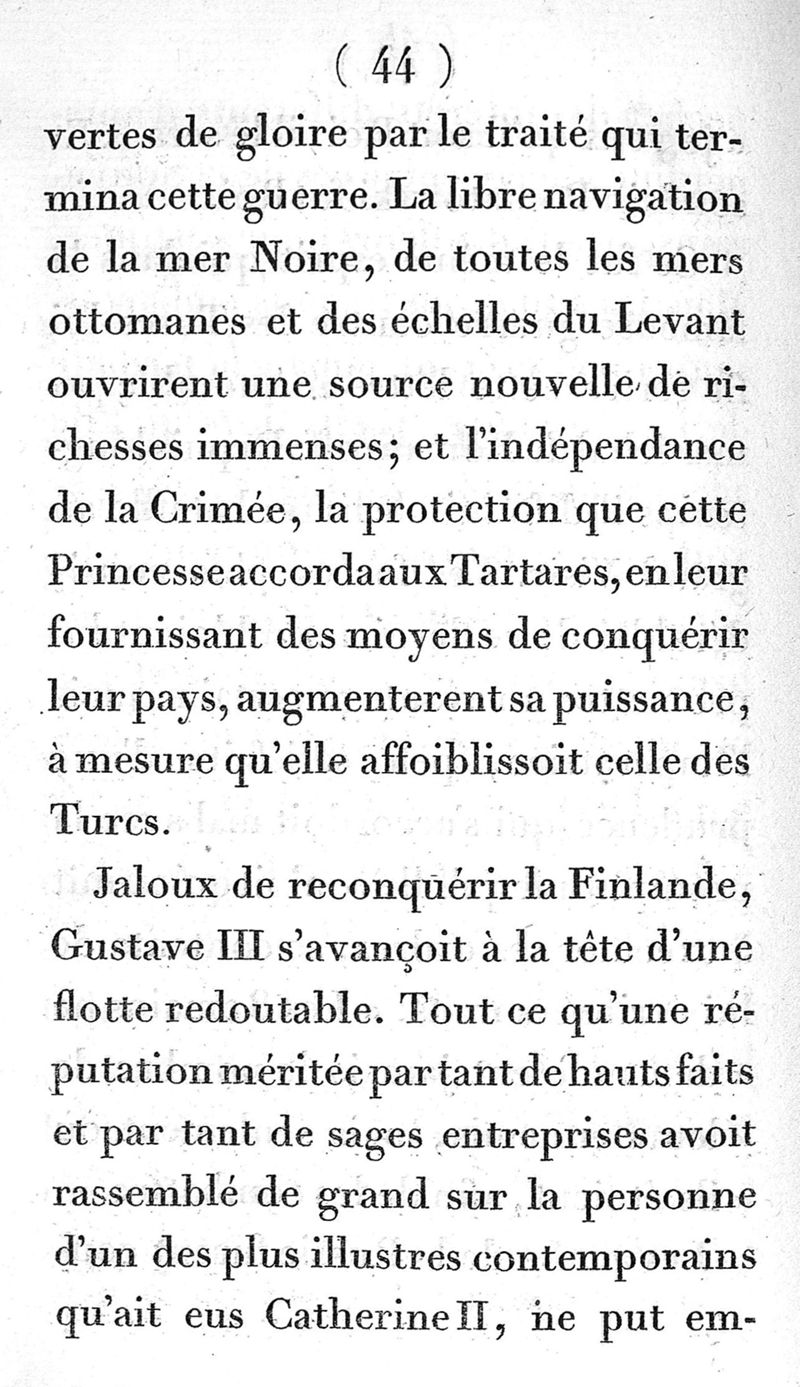 ( 44 )

vertes de gloire par le traité qui termina cette guerre. La libre navigation de la mer Noire, de toutes les mers ottomanes et des échelles du Levant ouvrirent une source nouvelle de richesses immenses; et l'indépendance de la Crimée, la protection que cette Princesse accorda aux Tartares, en leur fournissant des moyens de conquérir leur pays, augmenterent sa puissance, à mesure qu'elle affoiblissoit celle des Turcs.

Jaloux de reconquérir la Finlande, Gustave III s'avançoit à la tête d'une flotte redoutable. Tout ce qu'une réputation méritée par tant de hauts faits et par tant de sages entreprises avoit rassemblé de grand sur la personne d'un des plus illustres contemporains qu'ait eus Catherine II, ne put em-